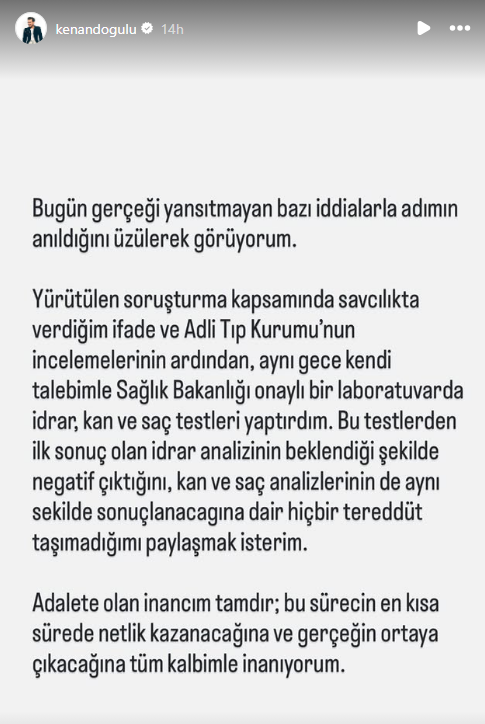 kenandogulu 14h

Bugün gerçeği yansıtmayan bazı iddialarla adımın anıldığını üzülerek görüyorum.

Yürütülen soruşturma kapsamında savcılıkta verdiğim ifade ve Adli Tıp Kurumu'nun incelemelerinin ardından, aynı gece kendi talebimle Sağlık Bakanlığı onaylı bir laboratuvarda idrar, kan ve saç testleri yaptırdım. Bu testlerden ilk sonuç olan idrar analizinin beklendiği şekilde negatif çıktığını, kan ve saç analizlerinin de aynı sekilde sonuçlanacagına dair hiçbir tereddüt taşımadığımı paylaşmak isterim.

Adalete olan inancım tamdır; bu sürecin en kısa sürede netlik kazanacağına ve gerçeğin ortaya çıkacağına tüm kalbimle inanıyorum.